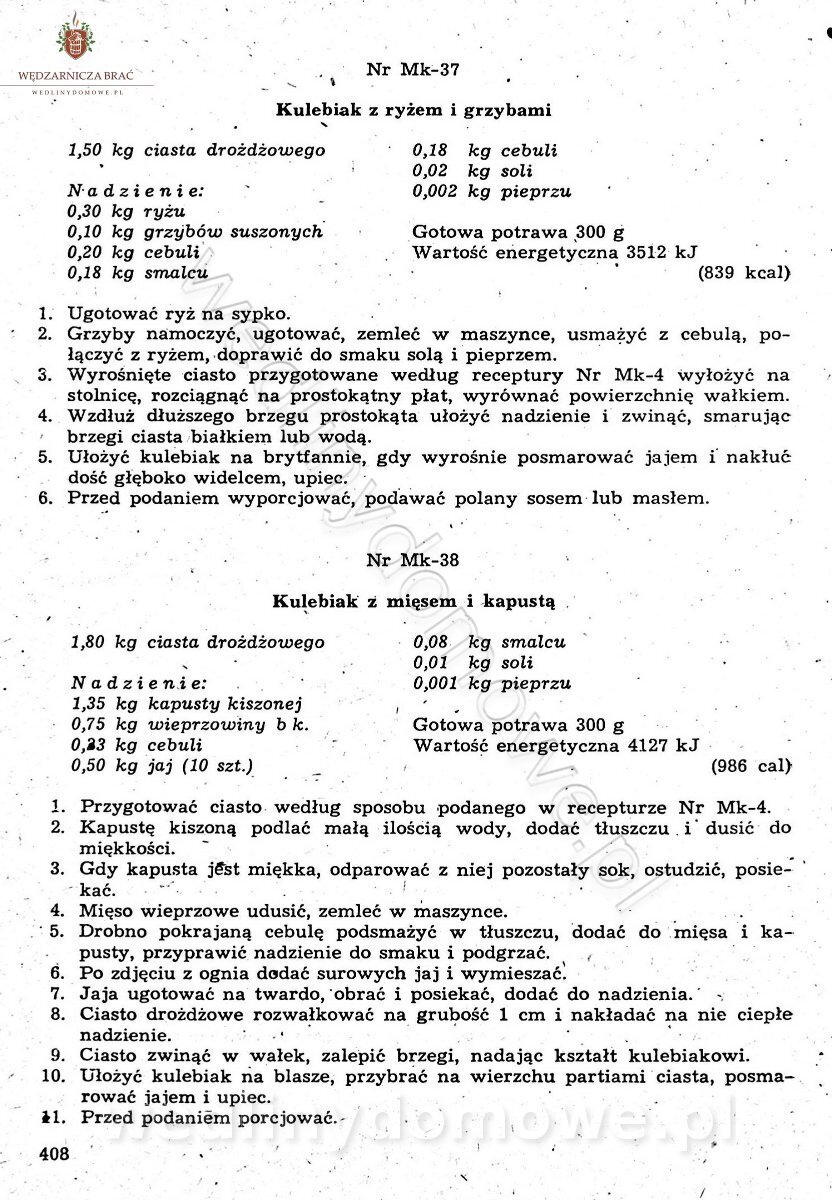 WĘDZARNICZA BRAĆ
WEDLINYDOMOWE.PL

Nr Mk-37

Kulebiak z ryżem i grzybami

1,50 kg ciasta drożdżowego

Nadzienie:
0,30 kg ryżu
0,10 kg grzybów suszonych
0,20 kg cebuli
0,18 kg smalcu

0,18 kg cebuli
0,02 kg soli
0,002 kg pieprzu

Gotowa potrawa 300 g
Wartość energetyczna 3512 kJ
(839 kcal)

1. Ugotować ryż na sypko.
2. Grzyby namoczyć, ugotować, zemleć w maszynce, usmażyć z cebulą, połączyć z ryżem, doprawić do smaku solą i pieprzem.
3. Wyrośnięte ciasto przygotowane według receptury Nr Mk-4 wyłożyć na stolnicę, rozciągnąć na prostokątny płat, wyrównać powierzchnię wałkiem.
4. Wzdłuż dłuższego brzegu prostokąta ułożyć nadzienie i zwinąć, smarując brzegi ciasta białkiem lub wodą.
5. Ułożyć kulebiak na brytfannie, gdy wyrośnie posmarować jajem i nakłuć dość głęboko widelcem, upiec.
6. Przed podaniem wyporcjować, podawać polany sosem lub masłem.

Nr Mk-38

Kulebiak z mięsem i kapustą

1,80 kg ciasta drożdżowego

Nadzienie:
1,35 kg kapusty kiszonej
0,75 kg wieprzowiny b k.
0,23 kg cebuli
0,50 kg jaj (10 szt.)

0,08 kg smalcu
0,01 kg soli
0,001 kg pieprzu

Gotowa potrawa 300 g
Wartość energetyczna 4127 kJ
(986 cal)

1. Przygotować ciasto według sposobu podanego w recepturze Nr Mk-4.
2. Kapustę kiszoną podlać małą ilością wody, dodać tłuszczu i dusić do miękkości.
3. Gdy kapusta jest miękka, odparować z niej pozostały sok, ostudzić, posiekać.
4. Mięso wieprzowe udusić, zemleć w maszynce.
5. Drobno pokrajaną cebulę podsmażyć w tłuszczu, dodać do mięsa i kapusty, przyprawić nadzienie do smaku i podgrzać.
6. Po zdjęciu z ognia dodać surowych jaj i wymieszać.
7. Jaja ugotować na twardo, obrać i posiekać, dodać do nadzienia.
8. Ciasto drożdżowe rozwałkować na grubość 1 cm i nakładać na nie ciepłe nadzienie.
9. Ciasto zwinąć w wałek, zalepić brzegi, nadając kształt kulebiakowi.
10. Ułożyć kulebiak na blasze, przybrać na wierzchu partiami ciasta, posmarować jajem i upiec.
11. Przed podaniem porcjować.

408

wedlinydomowe.pl